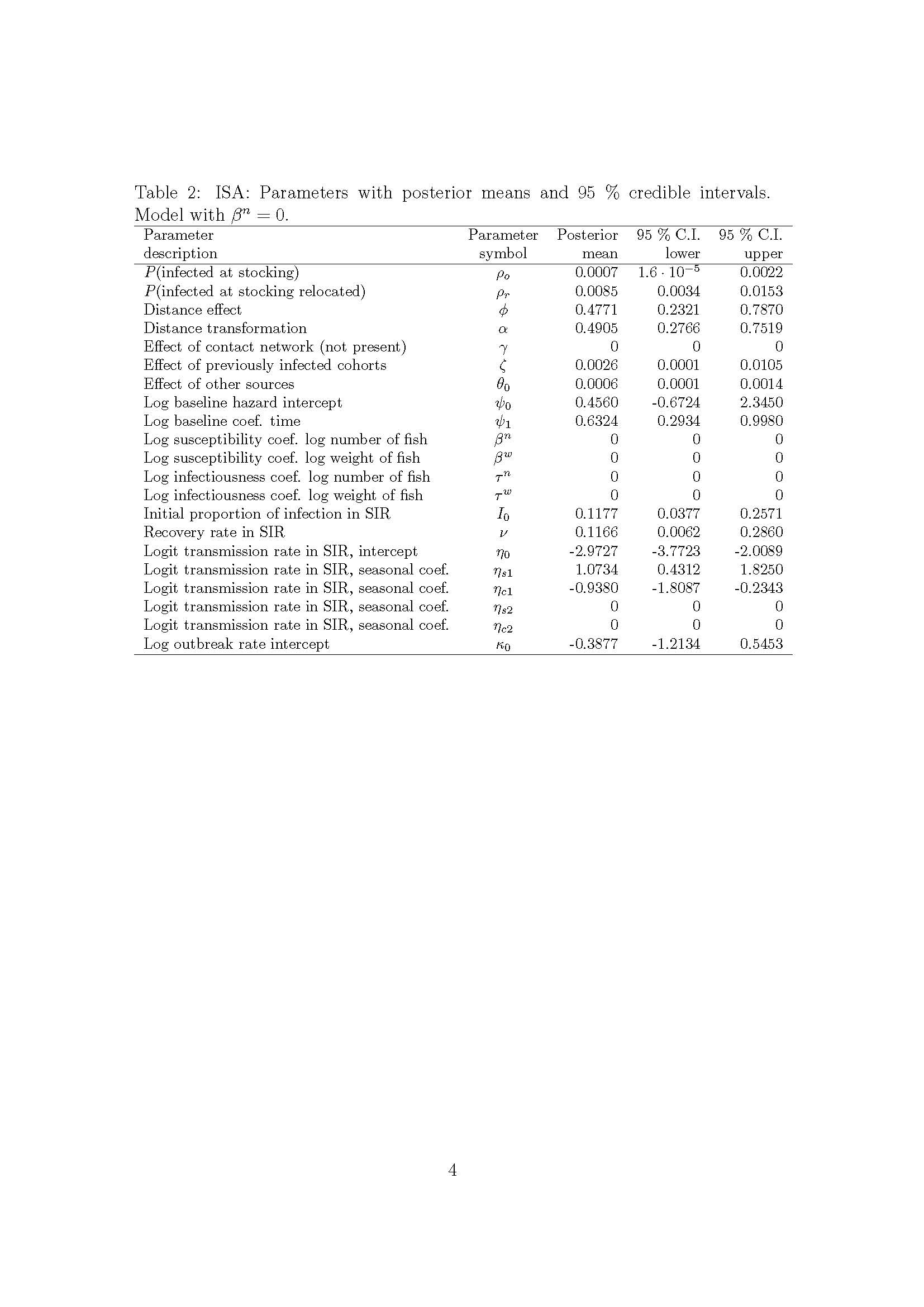 Table 2: ISA: Parameters with posterior means and 95 % credible intervals. Model with $\beta^n = 0$.

| Parameter description | Parameter symbol | Posterior mean | 95 % C.I. lower | 95 % C.I. upper |
|---|---|---|---|---|
| $P$(infected at stocking) | $\rho_o$ | 0.0007 | $1.6 \cdot 10^{-5}$ | 0.0022 |
| $P$(infected at stocking relocated) | $\rho_r$ | 0.0085 | 0.0034 | 0.0153 |
| Distance effect | $\phi$ | 0.4771 | 0.2321 | 0.7870 |
| Distance transformation | $\alpha$ | 0.4905 | 0.2766 | 0.7519 |
| Effect of contact network (not present) | $\gamma$ | 0 | 0 | 0 |
| Effect of previously infected cohorts | $\zeta$ | 0.0026 | 0.0001 | 0.0105 |
| Effect of other sources | $\theta_0$ | 0.0006 | 0.0001 | 0.0014 |
| Log baseline hazard intercept | $\psi_0$ | 0.4560 | -0.6724 | 2.3450 |
| Log baseline coef. time | $\psi_1$ | 0.6324 | 0.2934 | 0.9980 |
| Log susceptibility coef. log number of fish | $\beta^n$ | 0 | 0 | 0 |
| Log susceptibility coef. log weight of fish | $\beta^w$ | 0 | 0 | 0 |
| Log infectiousness coef. log number of fish | $\tau^n$ | 0 | 0 | 0 |
| Log infectiousness coef. log weight of fish | $\tau^w$ | 0 | 0 | 0 |
| Initial proportion of infection in SIR | $I_0$ | 0.1177 | 0.0377 | 0.2571 |
| Recovery rate in SIR | $\nu$ | 0.1166 | 0.0062 | 0.2860 |
| Logit transmission rate in SIR, intercept | $\eta_0$ | -2.9727 | -3.7723 | -2.0089 |
| Logit transmission rate in SIR, seasonal coef. | $\eta_{s1}$ | 1.0734 | 0.4312 | 1.8250 |
| Logit transmission rate in SIR, seasonal coef. | $\eta_{c1}$ | -0.9380 | -1.8087 | -0.2343 |
| Logit transmission rate in SIR, seasonal coef. | $\eta_{s2}$ | 0 | 0 | 0 |
| Logit transmission rate in SIR, seasonal coef. | $\eta_{c2}$ | 0 | 0 | 0 |
| Log outbreak rate intercept | $\kappa_0$ | -0.3877 | -1.2134 | 0.5453 |

4